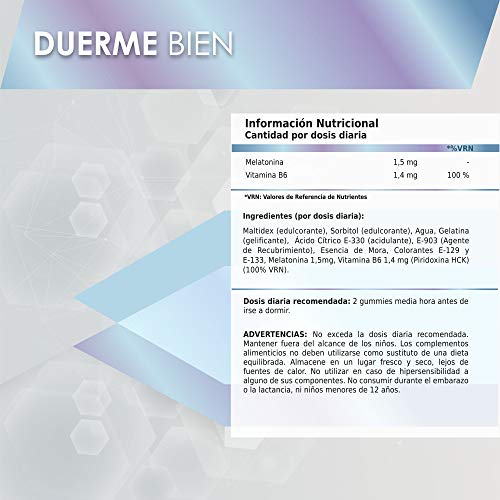 DUERME BIEN

Información Nutricional
Cantidad por dosis diaria

| | | *%VRN |
|---|---|---|
| Melatonina | 1,5 mg | - |
| Vitamina B6 | 1,4 mg | 100 % |

*VRN: Valores de Referencia de Nutrientes

Ingredientes (por dosis diaria):

Maltidex (edulcorante), Sorbitol (edulcorante), Agua, Gelatina (gelificante), Ácido Cítrico E-330 (acidulante), E-903 (Agente de Recubrimiento), Esencia de Mora, Colorantes E-129 y E-133, Melatonina 1,5mg, Vitamina B6 1,4 mg (Piridoxina HCK) (100% VRN).

Dosis diaria recomendada: 2 gummies media hora antes de irse a dormir.

ADVERTENCIAS: No exceda la dosis diaria recomendada. Mantener fuera del alcance de los niños. Los complementos alimenticios no deben utilizarse como sustituto de una dieta equilibrada. Almacene en un lugar fresco y seco, lejos de fuentes de calor. No utilizar en caso de hipersensibilidad a alguno de sus componentes. No consumir durante el embarazo o la lactancia, ni niños menores de 12 años.